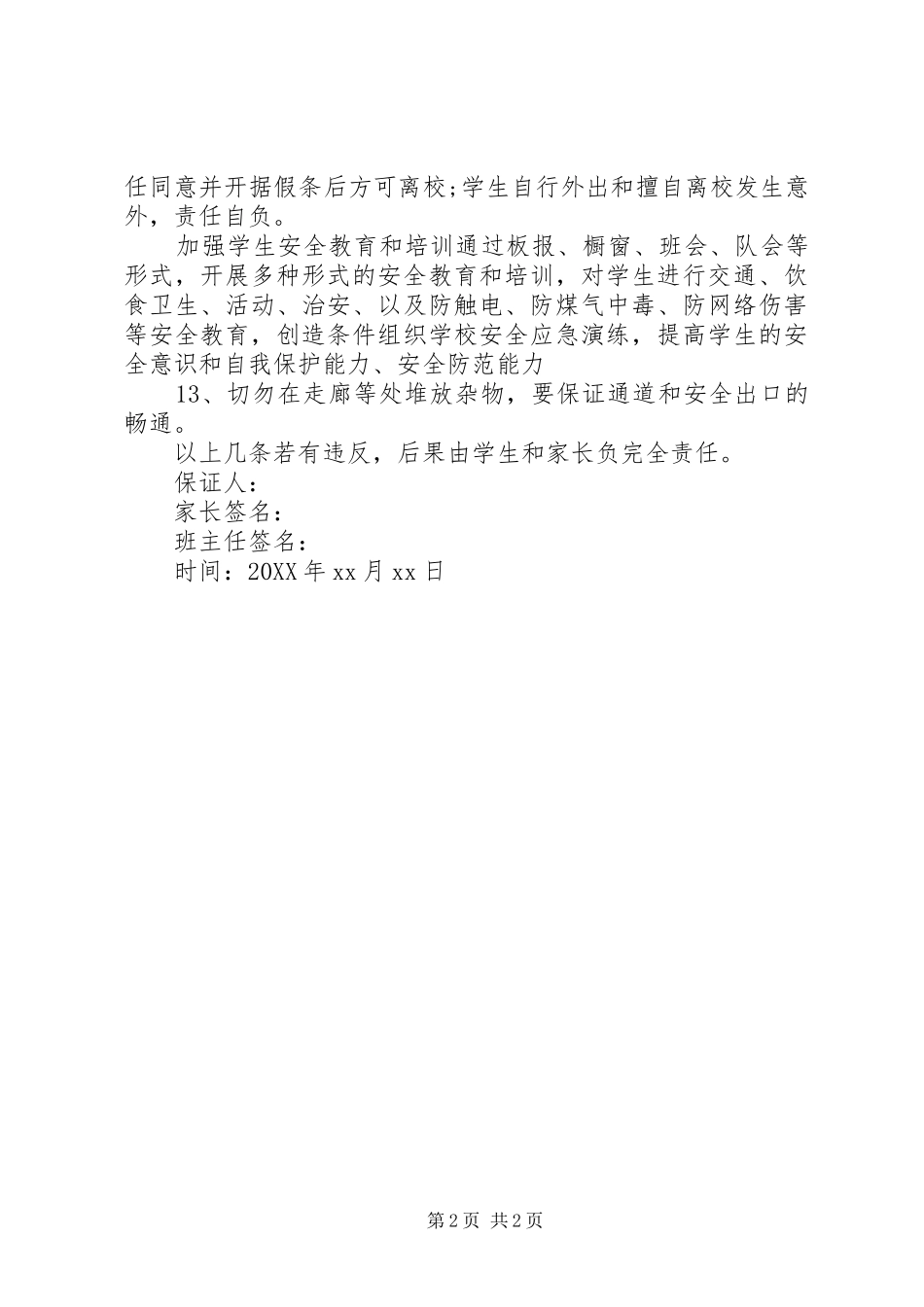 任同意并开据假条后方可离校;学生自行外出和擅自离校发生意外，责任自负。

加强学生安全教育和培训通过板报、橱窗、班会、队会等形式，开展多种形式的安全教育和培训，对学生进行交通、饮食卫生、活动、治安、以及防触电、防煤气中毒、防网络伤害等安全教育，创造条件组织学校安全应急演练，提高学生的安全意识和自我保护能力、安全防范能力

13、切勿在走廊等处堆放杂物，要保证通道和安全出口的畅通。

以上几条若有违反，后果由学生和家长负完全责任。

保证人：

家长签名：

班主任签名：

时间：20XX 年 xx 月 xx 日

第 2 页 共 2 页